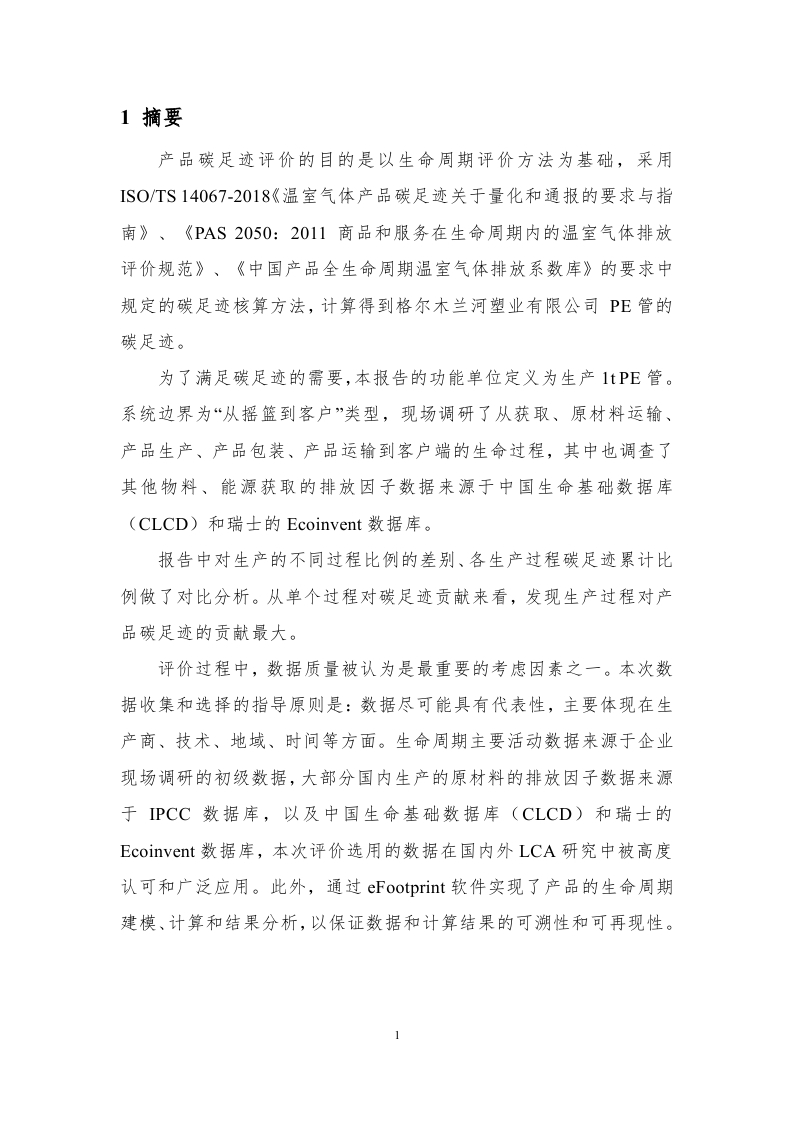 1 摘要

产品碳足迹评价的目的是以生命周期评价方法为基础，采用 ISO/TS 14067-2018《温室气体产品碳足迹关于量化和通报的要求与指南》、《PAS 2050：2011 商品和服务在生命周期内的温室气体排放评价规范》、《中国产品全生命周期温室气体排放系数库》的要求中规定的碳足迹核算方法，计算得到格尔木兰河塑业有限公司 PE管的碳足迹。

为了满足碳足迹的需要，本报告的功能单位定义为生产 1t PE 管。系统边界为“从摇篮到客户”类型，现场调研了从获取、原材料运输、产品生产、产品包装、产品运输到客户端的生命过程，其中也调查了其他物料、能源获取的排放因子数据来源于中国生命基础数据库（CLCD）和瑞士的 Ecoinvent 数据库。

报告中对生产的不同过程比例的差别、各生产过程碳足迹累计比例做了对比分析。从单个过程对碳足迹贡献来看，发现生产过程对产品碳足迹的贡献最大。

评价过程中，数据质量被认为是最重要的考虑因素之一。本次数据收集和选择的指导原则是：数据尽可能具有代表性，主要体现在生产商、技术、地域、时间等方面。生命周期主要活动数据来源于企业现场调研的初级数据，大部分国内生产的原材料的排放因子数据来源于 IPCC 数据库，以及中国生命基础数据库（CLCD）和瑞士的 Ecoinvent 数据库，本次评价选用的数据在国内外 LCA 研究中被高度认可和广泛应用。此外，通过 eFootprint 软件实现了产品的生命周期建模、计算和结果分析，以保证数据和计算结果的可溯性和可再现性。

1